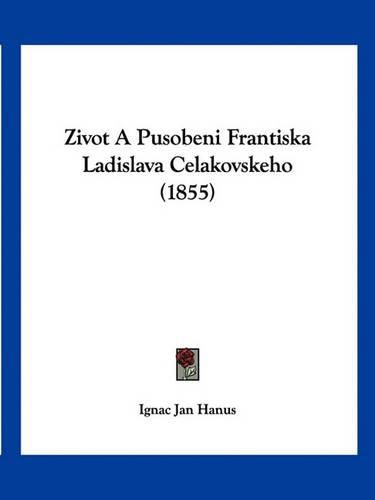 Zivot A Pusobeni Frantiska Ladislava Celakovskeho (1855)

Ignac Jan Hanus